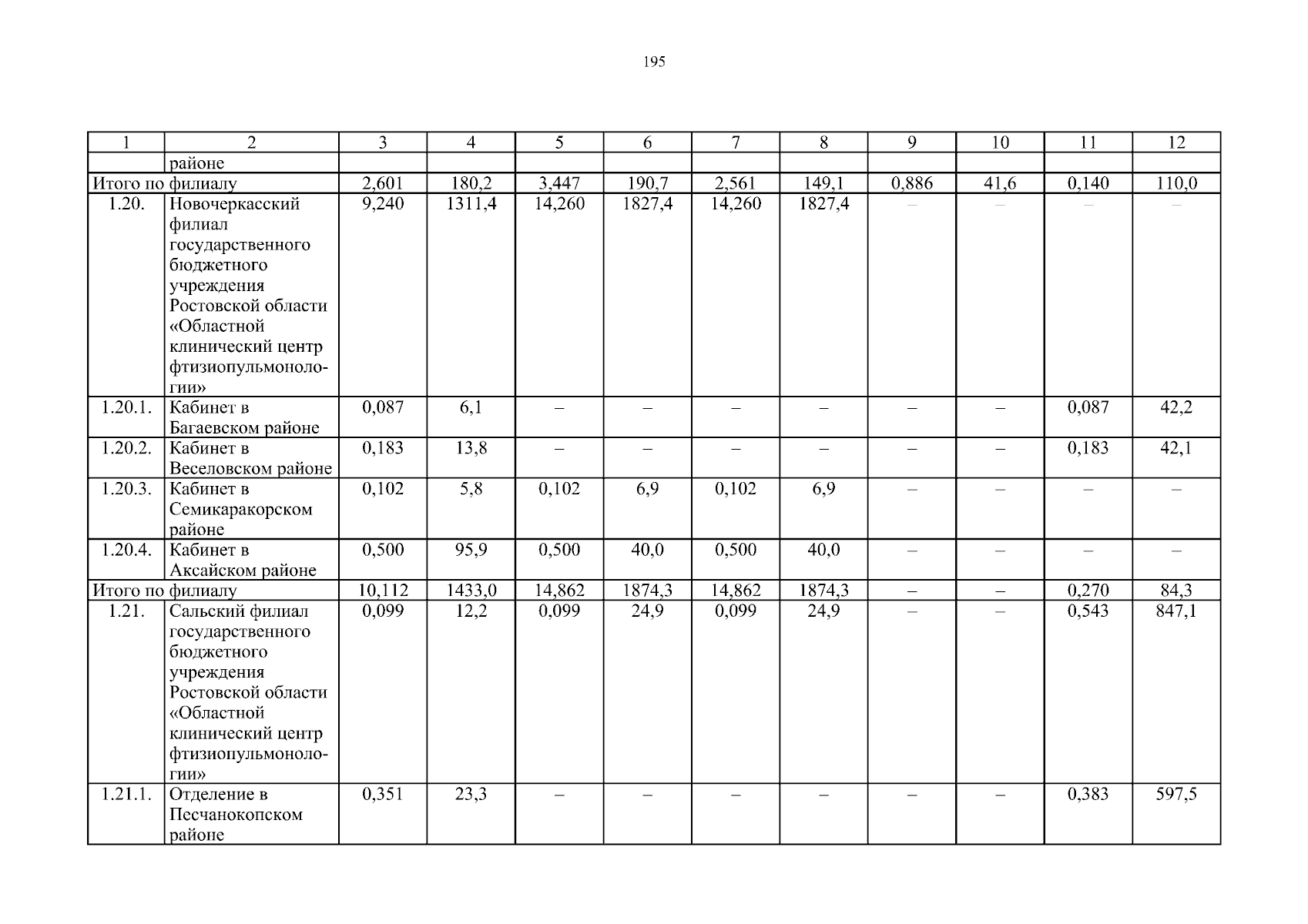 195

| 1 | 2 | 3 | 4 | 5 | 6 | 7 | 8 | 9 | 10 | 11 | 12 |
|---|---|---|---|---|---|---|---|---|---|---|---|
| | районе | | | | | | | | | | |
| Итого по филиалу | | 2,601 | 180,2 | 3,447 | 190,7 | 2,561 | 149,1 | 0,886 | 41,6 | 0,140 | 110,0 |
| 1.20. | Новочеркасский филиал государственного бюджетного учреждения Ростовской области «Областной клинический центр фтизиопульмонологии» | 9,240 | 1311,4 | 14,260 | 1827,4 | 14,260 | 1827,4 | – | – | – | – |
| 1.20.1. | Кабинет в Багаевском районе | 0,087 | 6,1 | – | – | – | – | – | – | 0,087 | 42,2 |
| 1.20.2. | Кабинет в Веселовском районе | 0,183 | 13,8 | – | – | – | – | – | – | 0,183 | 42,1 |
| 1.20.3. | Кабинет в Семикаракорском районе | 0,102 | 5,8 | 0,102 | 6,9 | 0,102 | 6,9 | – | – | – | – |
| 1.20.4. | Кабинет в Аксайском районе | 0,500 | 95,9 | 0,500 | 40,0 | 0,500 | 40,0 | – | – | – | – |
| Итого по филиалу | | 10,112 | 1433,0 | 14,862 | 1874,3 | 14,862 | 1874,3 | – | – | 0,270 | 84,3 |
| 1.21. | Сальский филиал государственного бюджетного учреждения Ростовской области «Областной клинический центр фтизиопульмонологии» | 0,099 | 12,2 | 0,099 | 24,9 | 0,099 | 24,9 | – | – | 0,543 | 847,1 |
| 1.21.1. | Отделение в Песчанокопском районе | 0,351 | 23,3 | – | – | – | – | – | – | 0,383 | 597,5 |